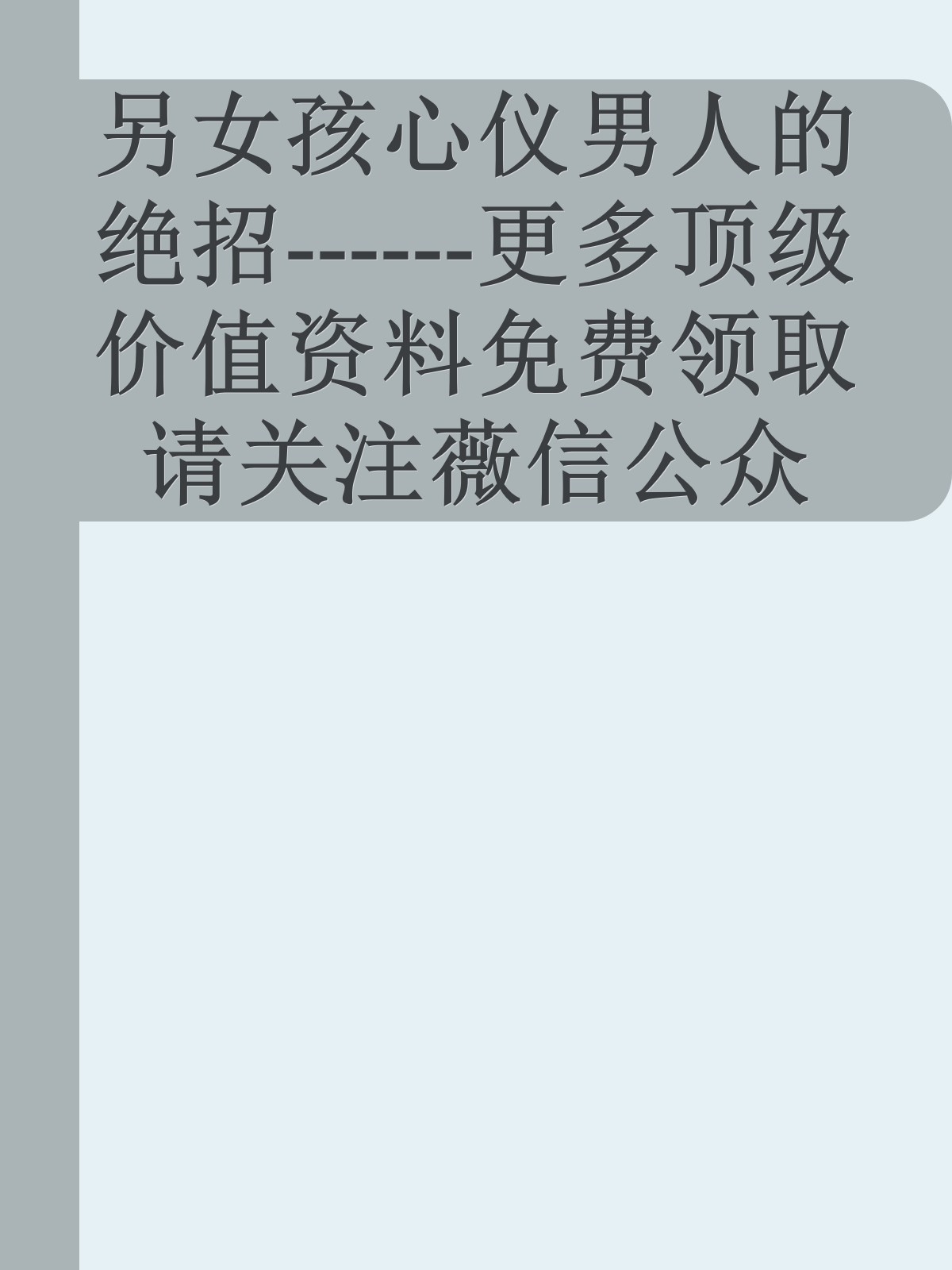 另女孩心仪男人的绝招-------更多顶级价值资料免费领取请关注薇信公众